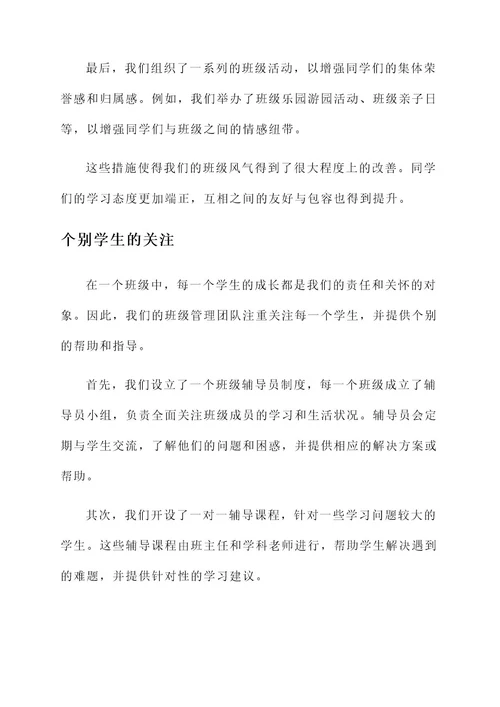 最后，我们组织了一系列的班级活动，以增强同学们的集体荣誉感和归属感。例如，我们举办了班级乐园游园活动、班级亲子日等，以增强同学们与班级之间的情感纽带。

这些措施使得我们的班级风气得到了很大程度上的改善。同学们的学习态度更加端正，互相之间的友好与包容也得到提升。

个别学生的关注

在一个班级中，每一个学生的成长都是我们的责任和关怀的对象。因此，我们的班级管理团队注重关注每一个学生，并提供个别的帮助和指导。

首先，我们设立了一个班级辅导员制度，每一个班级成立了辅导员小组，负责全面关注班级成员的学习和生活状况。辅导员会定期与学生交流，了解他们的问题和困惑，并提供相应的解决方案或帮助。

其次，我们开设了一对一辅导课程，针对一些学习问题较大的学生。这些辅导课程由班主任和学科老师进行，帮助学生解决遇到的难题，并提供针对性的学习建议。